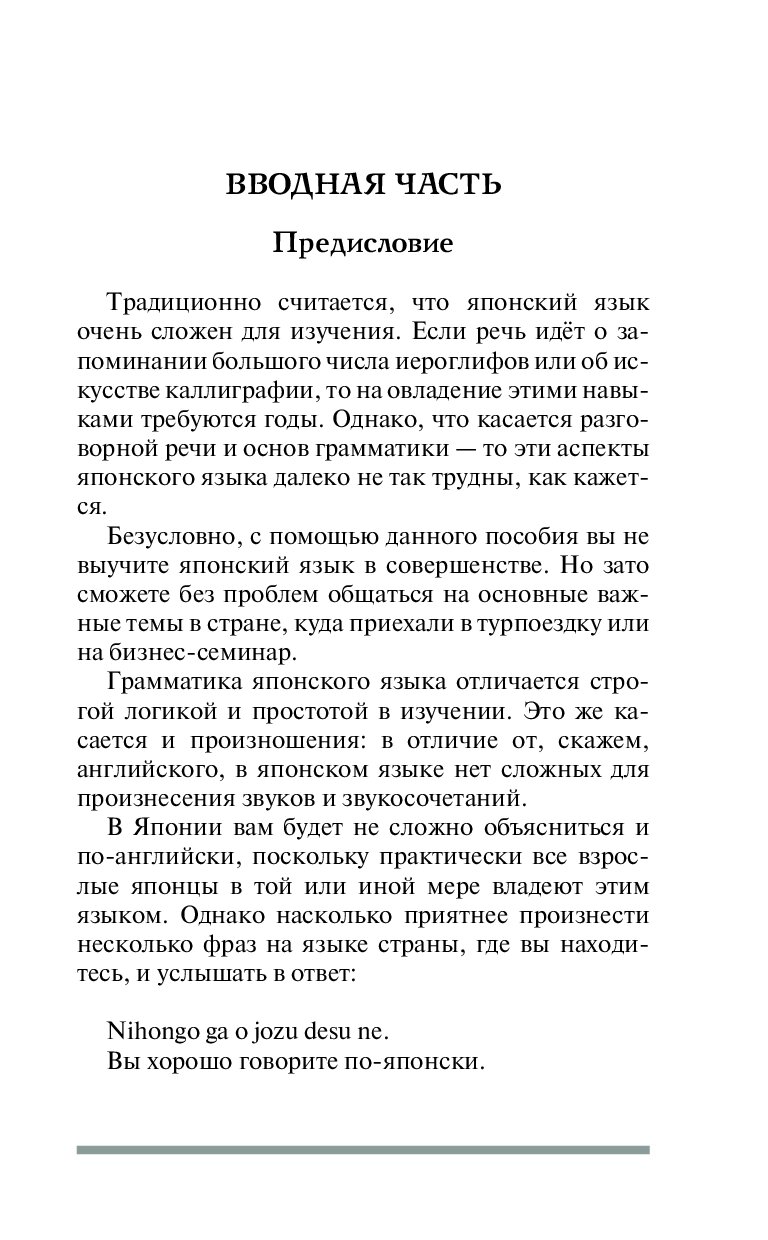 ВВОДНАЯ ЧАСТЬ

Предисловие

Традиционно считается, что японский язык очень сложен для изучения. Если речь идёт о запоминании большого числа иероглифов или об искусстве каллиграфии, то на овладение этими навыками требуются годы. Однако, что касается разговорной речи и основ грамматики — то эти аспекты японского языка далеко не так трудны, как кажется.

Безусловно, с помощью данного пособия вы не выучите японский язык в совершенстве. Но зато сможете без проблем общаться на основные важные темы в стране, куда приехали в турпоездку или на бизнес-семинар.

Грамматика японского языка отличается строгой логикой и простотой в изучении. Это же касается и произношения: в отличие от, скажем, английского, в японском языке нет сложных для произнесения звуков и звукосочетаний.

В Японии вам будет не сложно объясниться и по-английски, поскольку практически все взрослые японцы в той или иной мере владеют этим языком. Однако насколько приятнее произнести несколько фраз на языке страны, где вы находитесь, и услышать в ответ:

Nihongo ga o jozu desu ne.
Вы хорошо говорите по-японски.